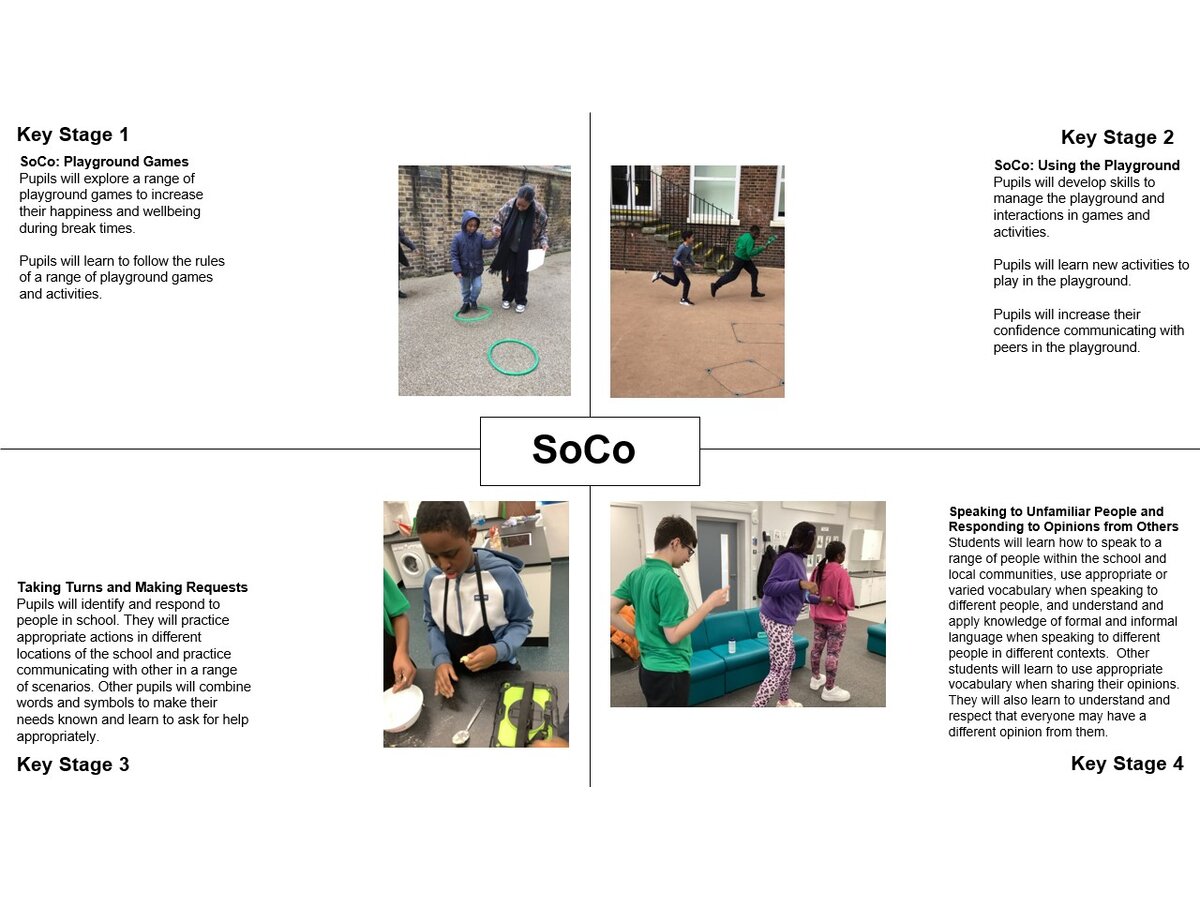 Key Stage 1

SoCo: Playground Games
Pupils will explore a range of playground games to increase their happiness and wellbeing during break times.

Pupils will learn to follow the rules of a range of playground games and activities.

Key Stage 2

SoCo: Using the Playground
Pupils will develop skills to manage the playground and interactions in games and activities.

Pupils will learn new activities to play in the playground.

Pupils will increase their confidence communicating with peers in the playground.

SoCo

Taking Turns and Making Requests
Pupils will identify and respond to people in school. They will practice appropriate actions in different locations of the school and practice communicating with other in a range of scenarios. Other pupils will combine words and symbols to make their needs known and learn to ask for help appropriately.

Key Stage 3

Speaking to Unfamiliar People and Responding to Opinions from Others
Students will learn how to speak to a range of people within the school and local communities, use appropriate or varied vocabulary when speaking to different people, and understand and apply knowledge of formal and informal language when speaking to different people in different contexts. Other students will learn to use appropriate vocabulary when sharing their opinions. They will also learn to understand and respect that everyone may have a different opinion from them.

Key Stage 4